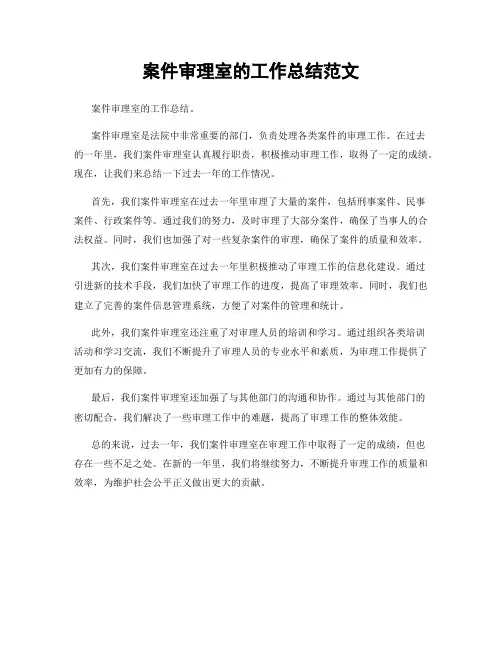 案件审理室的工作总结范文

案件审理室的工作总结。

案件审理室是法院中非常重要的部门，负责处理各类案件的审理工作。在过去的一年里，我们案件审理室认真履行职责，积极推动审理工作，取得了一定的成绩。现在，让我们来总结一下过去一年的工作情况。

首先，我们案件审理室在过去一年里审理了大量的案件，包括刑事案件、民事案件、行政案件等。通过我们的努力，及时审理了大部分案件，确保了当事人的合法权益。同时，我们也加强了对一些复杂案件的审理，确保了案件的质量和效率。

其次，我们案件审理室在过去一年里积极推动了审理工作的信息化建设。通过引进新的技术手段，我们加快了审理工作的进度，提高了审理效率。同时，我们也建立了完善的案件信息管理系统，方便了对案件的管理和统计。

此外，我们案件审理室还注重了对审理人员的培训和学习。通过组织各类培训活动和学习交流，我们不断提升了审理人员的专业水平和素质，为审理工作提供了更加有力的保障。

最后，我们案件审理室还加强了与其他部门的沟通和协作。通过与其他部门的密切配合，我们解决了一些审理工作中的难题，提高了审理工作的整体效能。

总的来说，过去一年，我们案件审理室在审理工作中取得了一定的成绩，但也存在一些不足之处。在新的一年里，我们将继续努力，不断提升审理工作的质量和效率，为维护社会公平正义做出更大的贡献。